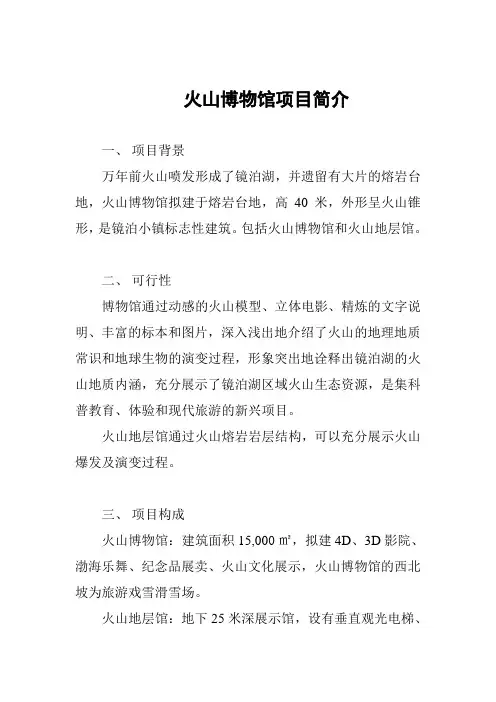 火山博物馆项目简介

一、 项目背景

万年前火山喷发形成了镜泊湖，并遗留有大片的熔岩台地，火山博物馆拟建于熔岩台地，高 40 米，外形呈火山锥形，是镜泊小镇标志性建筑。包括火山博物馆和火山地层馆。

二、 可行性

博物馆通过动感的火山模型、立体电影、精炼的文字说明、丰富的标本和图片，深入浅出地介绍了火山的地理地质常识和地球生物的演变过程，形象突出地诠释出镜泊湖的火山地质内涵，充分展示了镜泊湖区域火山生态资源，是集科普教育、体验和现代旅游的新兴项目。

火山地层馆通过火山熔岩岩层结构，可以充分展示火山爆发及演变过程。

三、 项目构成

火山博物馆：建筑面积 15,000 ㎡，拟建 4D、3D 影院、渤海乐舞、纪念品展卖、火山文化展示，火山博物馆的西北坡为旅游戏雪滑雪场。

火山地层馆：地下 25 米深展示馆，设有垂直观光电梯、